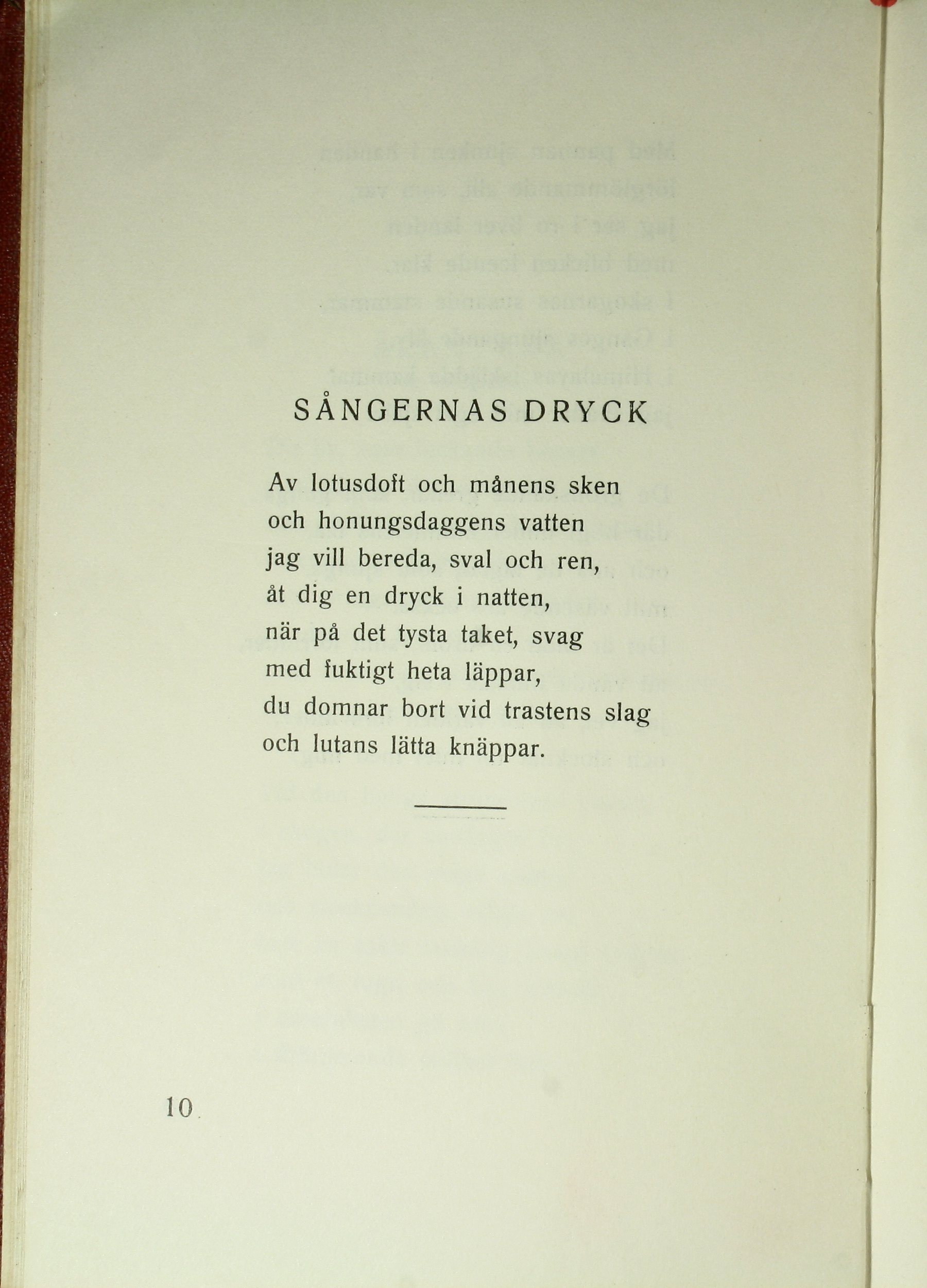 SÅNGERNAS DRYCK

Av lotusdoft och månens sken
och honungsdaggens vatten
jag vill bereda, sval och ren,
åt dig en dryck i natten,
när på det tysta taket, svag
med fuktigt heta läppar,
du domnar bort vid trastens slag
och lutans lätta knäppar.

10